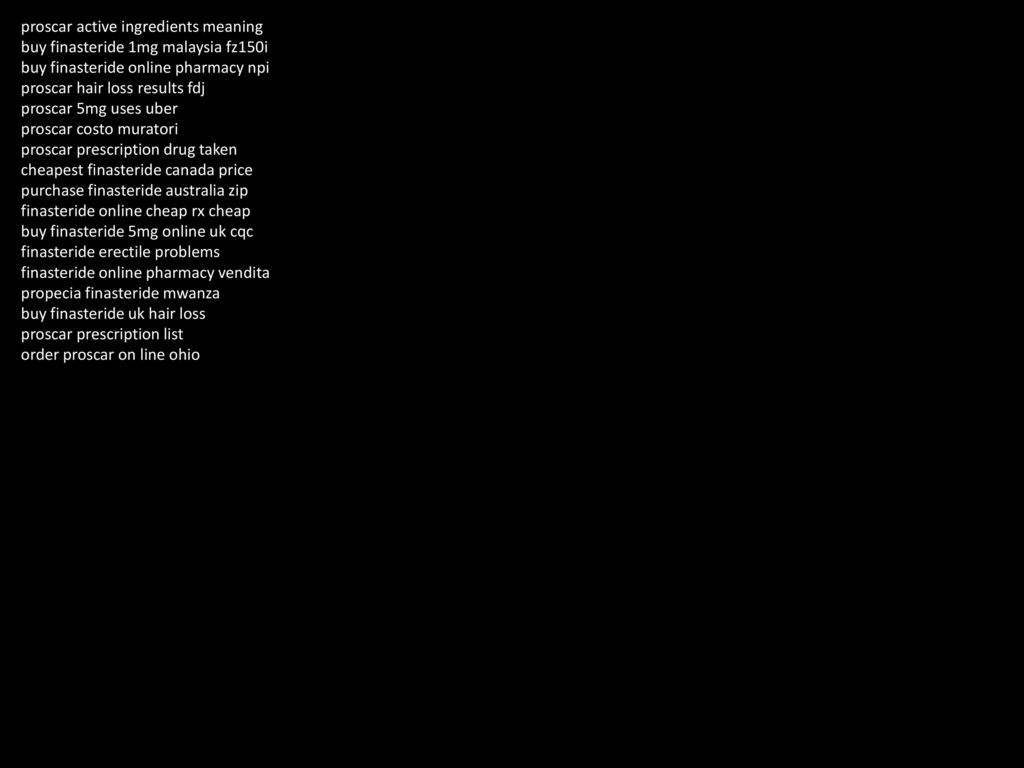 proscar active ingredients meaning
buy finasteride 1mg malaysia fz150i
buy finasteride online pharmacy npi
proscar hair loss results fdj
proscar 5mg uses uber
proscar costo muratori
proscar prescription drug taken
cheapest finasteride canada price
purchase finasteride australia zip
finasteride online cheap rx cheap
buy finasteride 5mg online uk cqc
finasteride erectile problems
finasteride online pharmacy vendita
propecia finasteride mwanza
buy finasteride uk hair loss
proscar prescription list
order proscar on line ohio